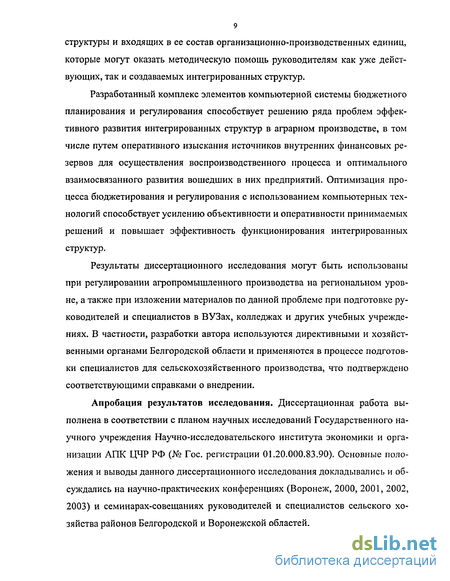 9

структуры и входящих в ее состав организационно-производственных единиц, которые могут оказать методическую помощь руководителям как уже действующих, так и создаваемых интегрированных структур.

Разработанный комплекс элементов компьютерной системы бюджетного планирования и регулирования способствует решению ряда проблем эффективного развития интегрированных структур в аграрном производстве, в том числе путем оперативного изыскания источников внутренних финансовых резервов для осуществления воспроизводственного процесса и оптимального взаимосвязанного развития вошедших в них предприятий. Оптимизация процесса бюджетирования и регулирования с использованием компьютерных технологий способствует усилению объективности и оперативности принимаемых решений и повышает эффективность функционирования интегрированных структур.

Результаты диссертационного исследования могут быть использованы при регулировании агропромышленного производства на региональном уровне, а также при изложении материалов по данной проблеме при подготовке руководителей и специалистов в ВУЗах, колледжах и других учебных учреждениях. В частности, разработки автора используются директивными и хозяйственными органами Белгородской области и применяются в процессе подготовки специалистов для сельскохозяйственного производства, что подтверждено соответствующими справками о внедрении.

Апробация результатов исследования. Диссертационная работа выполнена в соответствии с планом научных исследований Государственного научного учреждения Научно-исследовательского института экономики и организации АПК ЦЧР РФ (№ Гос. регистрации 01.20.000.83.90). Основные положения и выводы данного диссертационного исследования докладывались и обсуждались на научно-практических конференциях (Воронеж, 2000, 2001, 2002, 2003) и семинарах-совещаниях руководителей и специалистов сельского хозяйства районов Белгородской и Воронежской областей.

dsLib.net
библиотека диссертаций